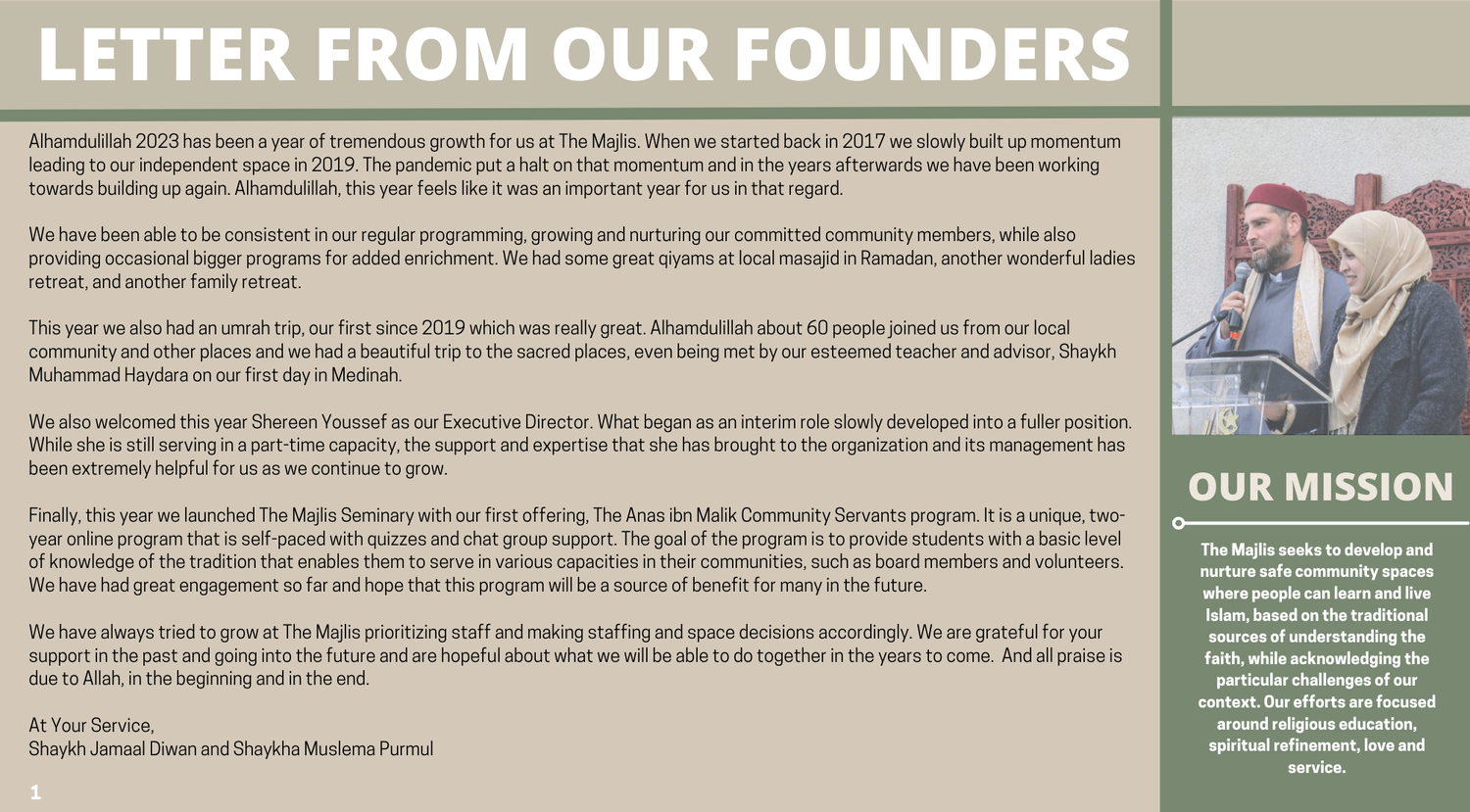 LETTER FROM OUR FOUNDERS

Alhamdulillah 2023 has been a year of tremendous growth for us at The Majlis. When we started back in 2017 we slowly built up momentum leading to our independent space in 2019. The pandemic put a halt on that momentum and in the years afterwards we have been working towards building up again. Alhamdulillah, this year feels like it was an important year for us in that regard.

We have been able to be consistent in our regular programming, growing and nurturing our committed community members, while also providing occasional bigger programs for added enrichment. We had some great qiyams at local masajid in Ramadan, another wonderful ladies retreat, and another family retreat.

This year we also had an umrah trip, our first since 2019 which was really great. Alhamdulillah about 60 people joined us from our local community and other places and we had a beautiful trip to the sacred places, even being met by our esteemed teacher and advisor, Shaykh Muhammad Haydara on our first day in Medinah.

We also welcomed this year Shereen Youssef as our Executive Director. What began as an interim role slowly developed into a fuller position. While she is still serving in a part-time capacity, the support and expertise that she has brought to the organization and its management has been extremely helpful for us as we continue to grow.

Finally, this year we launched The Majlis Seminary with our first offering, The Anas ibn Malik Community Servants program. It is a unique, two-year online program that is self-paced with quizzes and chat group support. The goal of the program is to provide students with a basic level of knowledge of the tradition that enables them to serve in various capacities in their communities, such as board members and volunteers. We have had great engagement so far and hope that this program will be a source of benefit for many in the future.

We have always tried to grow at The Majlis prioritizing staff and making staffing and space decisions accordingly. We are grateful for your support in the past and going into the future and are hopeful about what we will be able to do together in the years to come. And all praise is due to Allah, in the beginning and in the end.

At Your Service,
Shaykh Jamaal Diwan and Shaykha Muslema Purmul

1

OUR MISSION

The Majlis seeks to develop and nurture safe community spaces where people can learn and live Islam, based on the traditional sources of understanding the faith, while acknowledging the particular challenges of our context. Our efforts are focused around religious education, spiritual refinement, love and service.